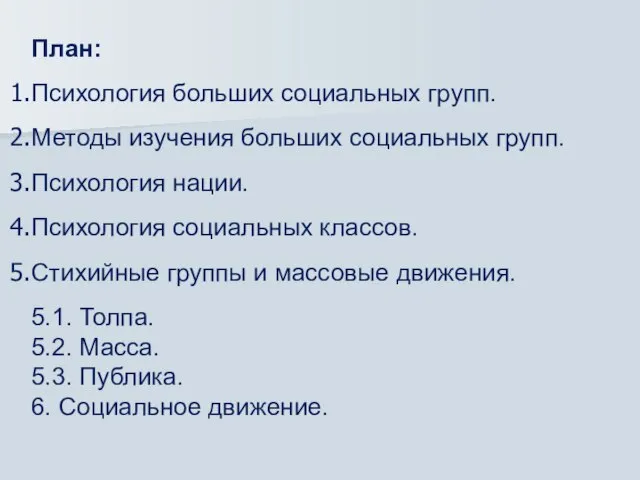 План:

1.Психология больших социальных групп.

2.Методы изучения больших социальных групп.

3.Психология нации.

4.Психология социальных классов.

5.Стихийные группы и массовые движения.

5.1. Толпа.
5.2. Масса.
5.3. Публика.
6. Социальное движение.